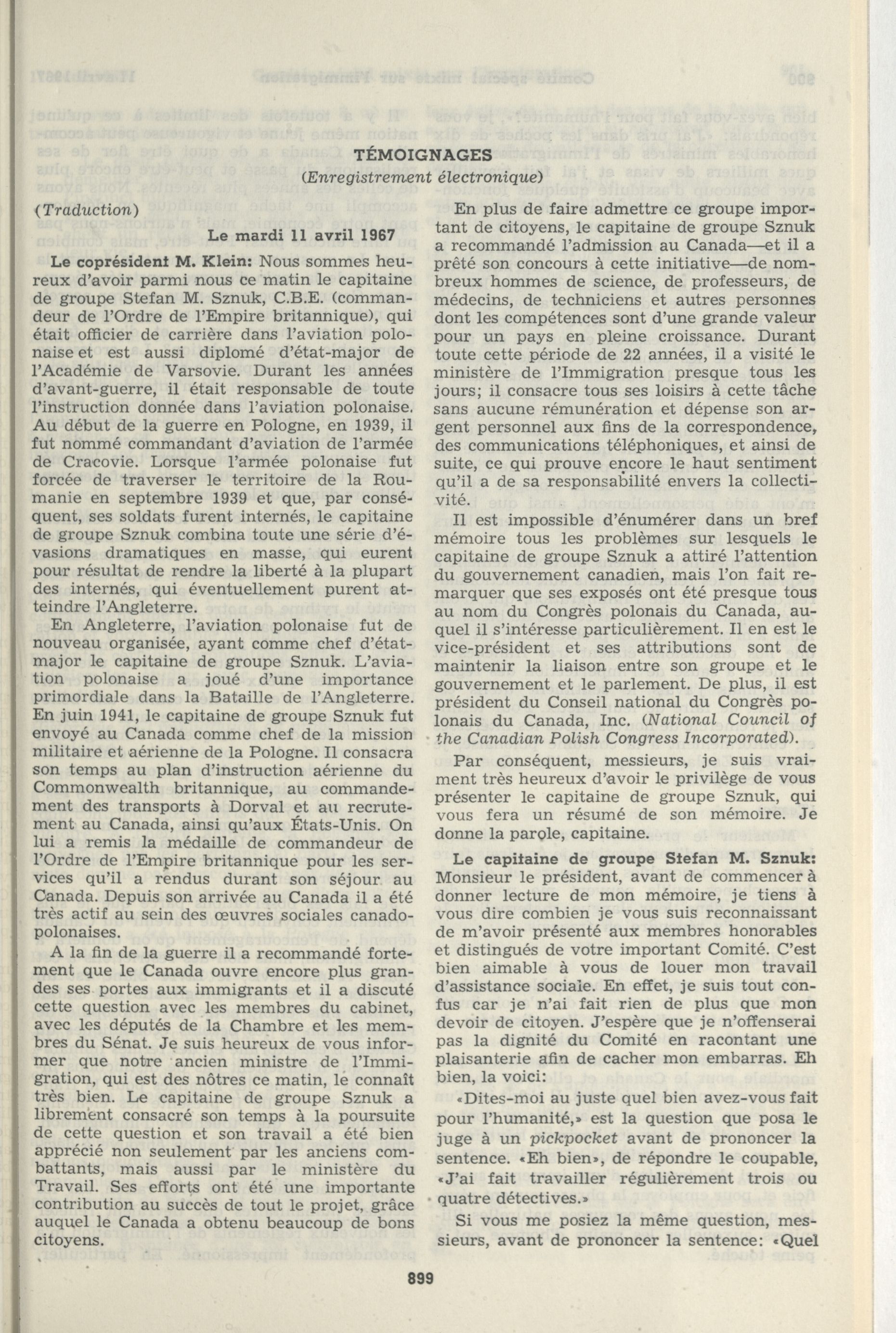 TÉMOIGNAGES

(Enregistrement électronique)

(Traduction)

Le mardi 11 avril 1967

Le coprésident M. Klein: Nous sommes heureux d'avoir parmi nous ce matin le capitaine de groupe Stefan M. Sznuk, C.B.E. (commandeur de l'Ordre de l'Empire britannique), qui était officier de carrière dans l'aviation polonaise et est aussi diplomé d'état-major de l'Académie de Varsovie. Durant les années d'avant-guerre, il était responsable de toute l'instruction donnée dans l'aviation polonaise. Au début de la guerre en Pologne, en 1939, il fut nommé commandant d'aviation de l'armée de Cracovie. Lorsque l'armée polonaise fut forcée de traverser le territoire de la Roumanie en septembre 1939 et que, par conséquent, ses soldats furent internés, le capitaine de groupe Sznuk combina toute une série d'évasions dramatiques en masse, qui eurent pour résultat de rendre la liberté à la plupart des internés, qui éventuellement purent atteindre l'Angleterre.

En Angleterre, l'aviation polonaise fut de nouveau organisée, ayant comme chef d'état-major le capitaine de groupe Sznuk. L'aviation polonaise a joué d'une importance primordiale dans la Bataille de l'Angleterre. En juin 1941, le capitaine de groupe Sznuk fut envoyé au Canada comme chef de la mission militaire et aérienne de la Pologne. Il consacra son temps au plan d'instruction aérienne du Commonwealth britannique, au commandement des transports à Dorval et au recrutement au Canada, ainsi qu'aux États-Unis. On lui a remis la médaille de commandeur de l'Ordre de l'Empire britannique pour les services qu'il a rendus durant son séjour au Canada. Depuis son arrivée au Canada il a été très actif au sein des œuvres sociales canado-polonaises.

A la fin de la guerre il a recommandé fortement que le Canada ouvre encore plus grandes ses portes aux immigrants et il a discuté cette question avec les membres du cabinet, avec les députés de la Chambre et les membres du Sénat. Je suis heureux de vous informer que notre ancien ministre de l'Immigration, qui est des nôtres ce matin, le connaît très bien. Le capitaine de groupe Sznuk a librement consacré son temps à la poursuite de cette question et son travail a été bien apprécié non seulement par les anciens combattants, mais aussi par le ministère du Travail. Ses efforts ont été une importante contribution au succès de tout le projet, grâce auquel le Canada a obtenu beaucoup de bons citoyens.

En plus de faire admettre ce groupe important de citoyens, le capitaine de groupe Sznuk a recommandé l'admission au Canada—et il a prêté son concours à cette initiative—de nombreux hommes de science, de professeurs, de médecins, de techniciens et autres personnes dont les compétences sont d'une grande valeur pour un pays en pleine croissance. Durant toute cette période de 22 années, il a visité le ministère de l'Immigration presque tous les jours; il consacre tous ses loisirs à cette tâche sans aucune rémunération et dépense son argent personnel aux fins de la correspondence, des communications téléphoniques, et ainsi de suite, ce qui prouve encore le haut sentiment qu'il a de sa responsabilité envers la collectivité.

Il est impossible d'énumérer dans un bref mémoire tous les problèmes sur lesquels le capitaine de groupe Sznuk a attiré l'attention du gouvernement canadien, mais l'on fait remarquer que ses exposés ont été presque tous au nom du Congrès polonais du Canada, auquel il s'intéresse particulièrement. Il en est le vice-président et ses attributions sont de maintenir la liaison entre son groupe et le gouvernement et le parlement. De plus, il est président du Conseil national du Congrès polonais du Canada, Inc. (National Council of the Canadian Polish Congress Incorporated).

Par conséquent, messieurs, je suis vraiment très heureux d'avoir le privilège de vous présenter le capitaine de groupe Sznuk, qui vous fera un résumé de son mémoire. Je donne la parole, capitaine.

Le capitaine de groupe Stefan M. Sznuk: Monsieur le président, avant de commencer à donner lecture de mon mémoire, je tiens à vous dire combien je vous suis reconnaissant de m'avoir présenté aux membres honorables et distingués de votre important Comité. C'est bien aimable à vous de louer mon travail d'assistance sociale. En effet, je suis tout confus car je n'ai fait rien de plus que mon devoir de citoyen. J'espère que je n'offenserai pas la dignité du Comité en racontant une plaisanterie afin de cacher mon embarras. Eh bien, la voici:

«Dites-moi au juste quel bien avez-vous fait pour l'humanité,» est la question que posa le juge à un pickpocket avant de prononcer la sentence. «Eh bien», de répondre le coupable, «J'ai fait travailler régulièrement trois ou quatre détectives.»

Si vous me posiez la même question, messieurs, avant de prononcer la sentence: «Quel

899